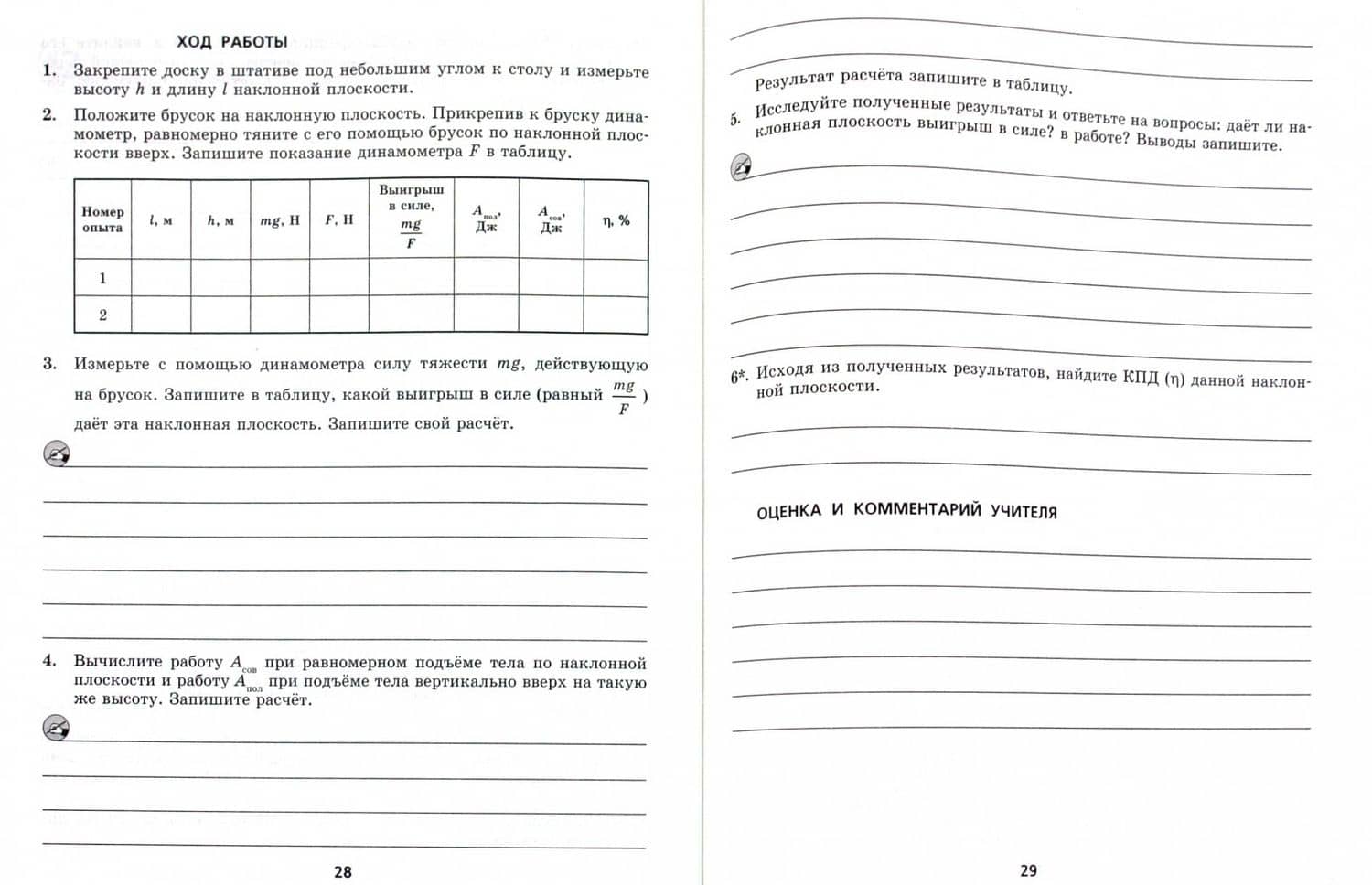 ХОД РАБОТЫ

1. Закрепите доску в штативе под небольшим углом к столу и измерьте высоту h и длину l наклонной плоскости.

2. Положите брусок на наклонную плоскость. Прикрепив к бруску динамометр, равномерно тяните с его помощью брусок по наклонной плоскости вверх. Запишите показание динамометра F в таблицу.

| Номер опыта | l, м | h, м | mg, Н | F, Н | Выигрыш в силе, $\frac{mg}{F}$ | $A_{пол}$, Дж | $A_{сов}$, Дж | η, % |
|---|---|---|---|---|---|---|---|---|
| 1 | | | | | | | | |
| 2 | | | | | | | | |

3. Измерьте с помощью динамометра силу тяжести mg, действующую на брусок. Запишите в таблицу, какой выигрыш в силе (равный $\frac{mg}{F}$) даёт эта наклонная плоскость. Запишите свой расчёт.

____
____
____
____
____
____

4. Вычислите работу $A_{сов}$ при равномерном подъёме тела по наклонной плоскости и работу $A_{пол}$ при подъёме тела вертикально вверх на такую же высоту. Запишите расчёт.

____
____
____
____

28

____
____

Результат расчёта запишите в таблицу.

5. Исследуйте полученные результаты и ответьте на вопросы: даёт ли наклонная плоскость выигрыш в силе? в работе? Выводы запишите.

____
____
____
____
____
____

6*. Исходя из полученных результатов, найдите КПД (η) данной наклонной плоскости.

____
____

ОЦЕНКА И КОММЕНТАРИЙ УЧИТЕЛЯ

____
____
____
____
____
____

29